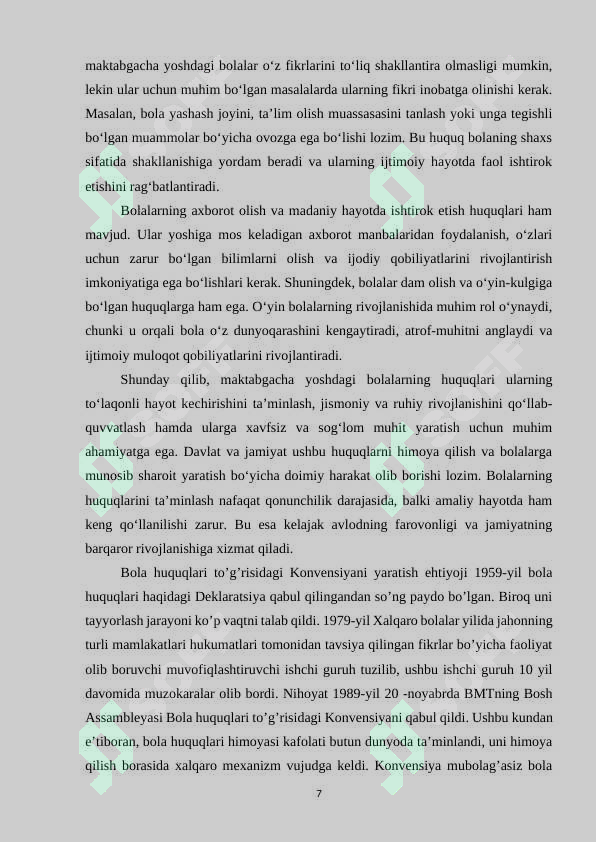 maktabgacha yoshdagi bolalar o‘z fikrlarini to‘liq shakllantira olmasligi mumkin, lekin ular uchun muhim bo‘lgan masalalarda ularning fikri inobatga olinishi kerak. Masalan, bola yashash joyini, ta’lim olish muassasasini tanlash yoki unga tegishli bo‘lgan muammolar bo‘yicha ovozga ega bo‘lishi lozim. Bu huquq bolaning shaxs sifatida shakllanishiga yordam beradi va ularning ijtimoiy hayotda faol ishtirok etishini rag‘batlantiradi.

Bolalarning axborot olish va madaniy hayotda ishtirok etish huquqlari ham mavjud. Ular yoshiga mos keladigan axborot manbalaridan foydalanish, o‘zlari uchun zarur bo‘lgan bilimlarni olish va ijodiy qobiliyatlarini rivojlantirish imkoniyatiga ega bo‘lishlari kerak. Shuningdek, bolalar dam olish va o‘yin-kulgiga bo‘lgan huquqlarga ham ega. O‘yin bolalarning rivojlanishida muhim rol o‘ynaydi, chunki u orqali bola o‘z dunyoqarashini kengaytiradi, atrof-muhitni anglaydi va ijtimoiy muloqot qobiliyatlarini rivojlantiradi.

Shunday qilib, maktabgacha yoshdagi bolalarning huquqlari ularning to‘laqonli hayot kechirishini ta’minlash, jismoniy va ruhiy rivojlanishini qo‘llab-quvvatlash hamda ularga xavfsiz va sog‘lom muhit yaratish uchun muhim ahamiyatga ega. Davlat va jamiyat ushbu huquqlarni himoya qilish va bolalarga munosib sharoit yaratish bo‘yicha doimiy harakat olib borishi lozim. Bolalarning huquqlarini ta’minlash nafaqat qonunchilik darajasida, balki amaliy hayotda ham keng qo‘llanilishi zarur. Bu esa kelajak avlodning farovonligi va jamiyatning barqaror rivojlanishiga xizmat qiladi.

Bola huquqlari to’g’risidagi Konvensiyani yaratish ehtiyoji 1959-yil bola huquqlari haqidagi Deklaratsiya qabul qilingandan so’ng paydo bo’lgan. Biroq uni tayyorlash jarayoni ko’p vaqtni talab qildi. 1979-yil Xalqaro bolalar yilida jahonning turli mamlakatlari hukumatlari tomonidan tavsiya qilingan fikrlar bo’yicha faoliyat olib boruvchi muvofiqlashtiruvchi ishchi guruh tuzilib, ushbu ishchi guruh 10 yil davomida muzokaralar olib bordi. Nihoyat 1989-yil 20 -noyabrda BMTning Bosh Assambleyasi Bola huquqlari to’g’risidagi Konvensiyani qabul qildi. Ushbu kundan e’tiboran, bola huquqlari himoyasi kafolati butun dunyoda ta’minlandi, uni himoya qilish borasida xalqaro mexanizm vujudga keldi. Konvensiya mubolag’asiz bola

7